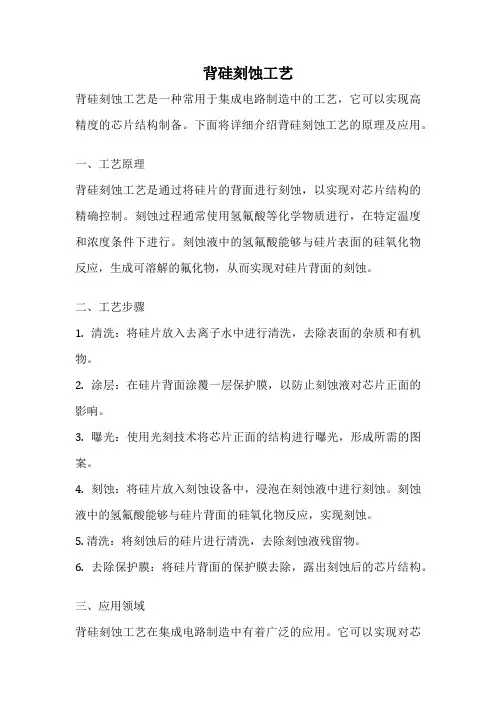 背硅刻蚀工艺

背硅刻蚀工艺是一种常用于集成电路制造中的工艺，它可以实现高精度的芯片结构制备。下面将详细介绍背硅刻蚀工艺的原理及应用。

一、工艺原理

背硅刻蚀工艺是通过将硅片的背面进行刻蚀，以实现对芯片结构的精确控制。刻蚀过程通常使用氢氟酸等化学物质进行，在特定温度和浓度条件下进行。刻蚀液中的氢氟酸能够与硅片表面的硅氧化物反应，生成可溶解的氟化物，从而实现对硅片背面的刻蚀。

二、工艺步骤

1. 清洗：将硅片放入去离子水中进行清洗，去除表面的杂质和有机物。

2. 涂层：在硅片背面涂覆一层保护膜，以防止刻蚀液对芯片正面的影响。

3. 曝光：使用光刻技术将芯片正面的结构进行曝光，形成所需的图案。

4. 刻蚀：将硅片放入刻蚀设备中，浸泡在刻蚀液中进行刻蚀。刻蚀液中的氢氟酸能够与硅片背面的硅氧化物反应，实现刻蚀。

5. 清洗：将刻蚀后的硅片进行清洗，去除刻蚀液残留物。

6. 去除保护膜：将硅片背面的保护膜去除，露出刻蚀后的芯片结构。

三、应用领域

背硅刻蚀工艺在集成电路制造中有着广泛的应用。它可以实现对芯